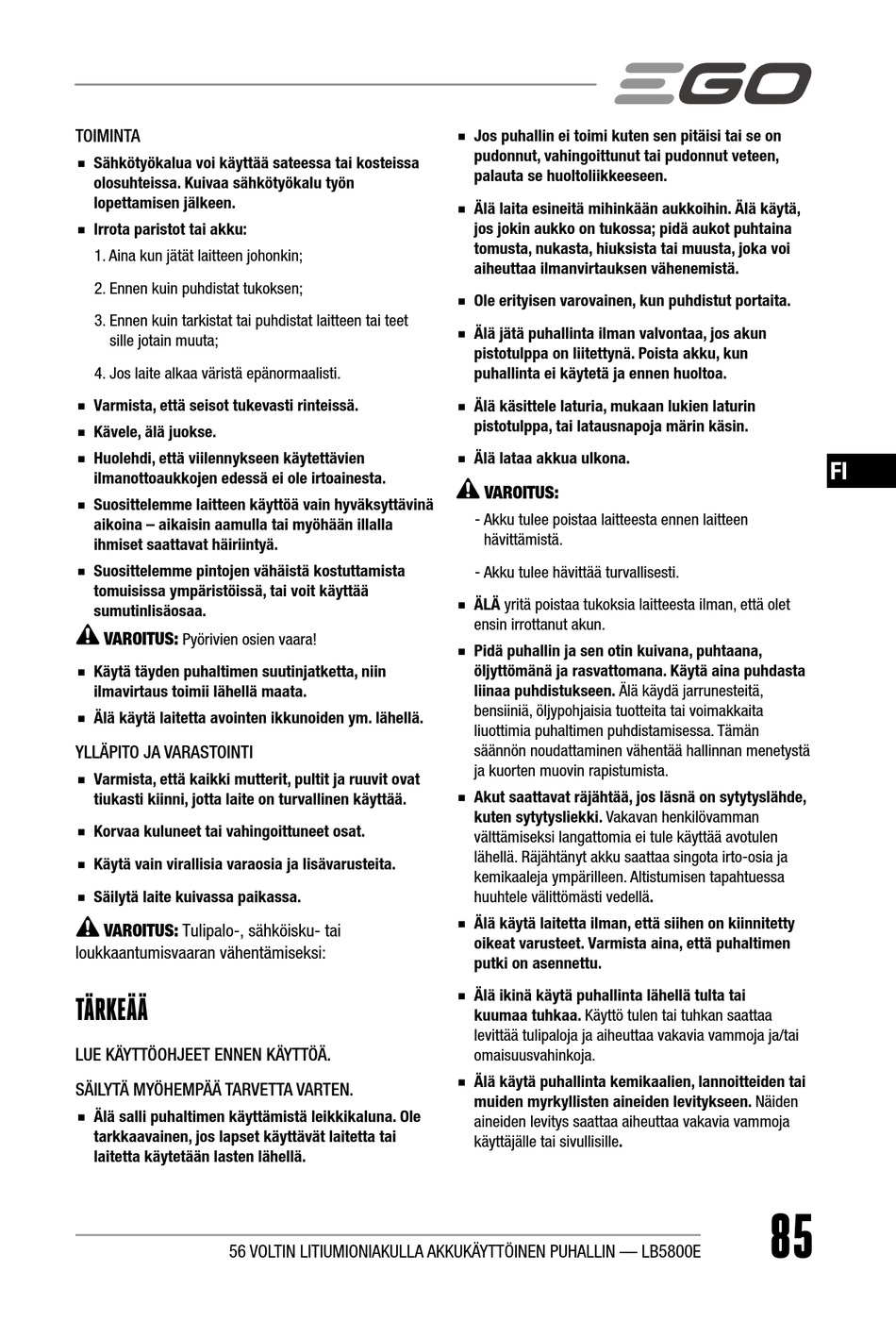 EGO

TOIMINTA

■ Sähkötyökalua voi käyttää sateessa tai kosteissa olosuhteissa. Kuivaa sähkötyökalu työn lopettamisen jälkeen.

■ Irrota paristot tai akku:

1. Aina kun jätät laitteen johonkin;

2. Ennen kuin puhdistat tukoksen;

3. Ennen kuin tarkistat tai puhdistat laitteen tai teet sille jotain muuta;

4. Jos laite alkaa väristä epänormaalisti.

■ Varmista, että seisot tukevasti rinteissä.

■ Kävele, älä juokse.

■ Huolehdi, että viilennykseen käytettävien ilmanottoaukkojen edessä ei ole irtoainesta.

■ Suosittelemme laitteen käyttöä vain hyväksyttävinä aikoina – aikaisin aamulla tai myöhään illalla ihmiset saattavat häiriintyä.

■ Suosittelemme pintojen vähäistä kostuttamista tomuisissa ympäristöissä, tai voit käyttää sumutinlisäosaa.

VAROITUS: Pyörivien osien vaara!

■ Käytä täyden puhaltimen suutinjatketta, niin ilmavirtaus toimii lähellä maata.

■ Älä käytä laitetta avointen ikkunoiden ym. lähellä.

YLLÄPITO JA VARASTOINTI

■ Varmista, että kaikki mutterit, pultit ja ruuvit ovat tiukasti kiinni, jotta laite on turvallinen käyttää.

■ Korvaa kuluneet tai vahingoittuneet osat.

■ Käytä vain virallisia varaosia ja lisävarusteita.

■ Säilytä laite kuivassa paikassa.

VAROITUS: Tulipalo-, sähköisku- tai loukkaantumisvaaran vähentämiseksi:

TÄRKEÄÄ

LUE KÄYTTÖOHJEET ENNEN KÄYTTÖÄ.

SÄILYTÄ MYÖHEMPÄÄ TARVETTA VARTEN.

■ Älä salli puhaltimen käyttämistä leikkikaluna. Ole tarkkaavainen, jos lapset käyttävät laitetta tai laitetta käytetään lasten lähellä.

■ Jos puhallin ei toimi kuten sen pitäisi tai se on pudonnut, vahingoittunut tai pudonnut veteen, palauta se huoltoliikkeeseen.

■ Älä laita esineitä mihinkään aukkoihin. Älä käytä, jos jokin aukko on tukossa; pidä aukot puhtaina tomusta, nukasta, hiuksista tai muusta, joka voi aiheuttaa ilmanvirtauksen vähenemistä.

■ Ole erityisen varovainen, kun puhdistut portaita.

■ Älä jätä puhallinta ilman valvontaa, jos akun pistotulppa on liitettynä. Poista akku, kun puhallinta ei käytetä ja ennen huoltoa.

■ Älä käsittele laturia, mukaan lukien laturin pistotulppa, tai latausnapoja märin käsin.

■ Älä lataa akkua ulkona.

VAROITUS:

- Akku tulee poistaa laitteesta ennen laitteen hävittämistä.

- Akku tulee hävittää turvallisesti.

■ ÄLÄ yritä poistaa tukoksia laitteesta ilman, että olet ensin irrottanut akun.

■ Pidä puhallin ja sen otin kuivana, puhtaana, öljyttömänä ja rasvattomana. Käytä aina puhdasta liinaa puhdistukseen. Älä käydä jarrunesteitä, bensiiniä, öljypohjaisia tuotteita tai voimakkaita liuottimia puhaltimen puhdistamisessa. Tämän säännön noudattaminen vähentää hallinnan menetystä ja kuorten muovin rapistumista.

■ Akut saattavat räjähtää, jos läsnä on sytytyslähde, kuten sytytysliekki. Vakavan henkilövamman välttämiseksi langattomia ei tule käyttää avotulen lähellä. Räjähtänyt akku saattaa singota irto-osia ja kemikaaleja ympärilleen. Altistumisen tapahtuessa huuhtele välittömästi vedellä.

■ Älä käytä laitetta ilman, että siihen on kiinnitetty oikeat varusteet. Varmista aina, että puhaltimen putki on asennettu.

■ Älä ikinä käytä puhallinta lähellä tulta tai kuumaa tuhkaa. Käyttö tulen tai tuhkan saattaa levittää tulipaloja ja aiheuttaa vakavia vammoja ja/tai omaisuusvahinkoja.

■ Älä käytä puhallinta kemikaalien, lannoitteiden tai muiden myrkyllisten aineiden levitykseen. Näiden aineiden levitys saattaa aiheuttaa vakavia vammoja käyttäjälle tai sivullisille.

FI

56 VOLTIN LITIUMIONIAKULLA AKKUKÄYTTÖINEN PUHALLIN — LB5800E

85